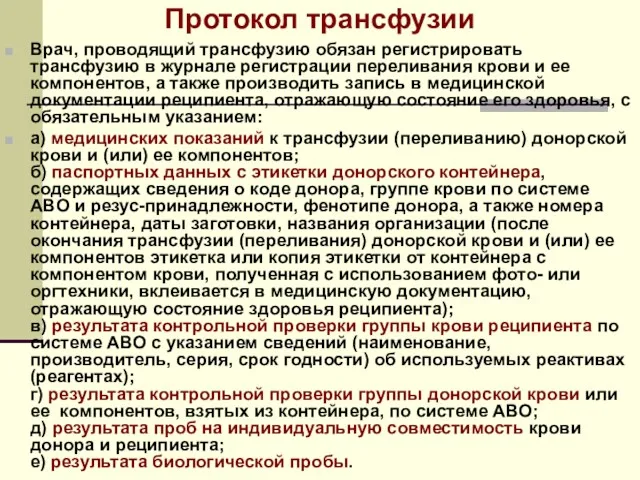 Протокол трансфузии

Врач, проводящий трансфузию обязан регистрировать трансфузию в журнале регистрации переливания крови и ее компонентов, а также производить запись в медицинской документации реципиента, отражающую состояние его здоровья, с обязательным указанием:

а) медицинских показаний к трансфузии (переливанию) донорской крови и (или) ее компонентов;
б) паспортных данных с этикетки донорского контейнера, содержащих сведения о коде донора, группе крови по системе АВО и резус-принадлежности, фенотипе донора, а также номера контейнера, даты заготовки, названия организации (после окончания трансфузии (переливания) донорской крови и (или) ее компонентов этикетка или копия этикетки от контейнера с компонентом крови, полученная с использованием фото- или оргтехники, вклеивается в медицинскую документацию, отражающую состояние здоровья реципиента);
в) результата контрольной проверки группы крови реципиента по системе АВО с указанием сведений (наименование, производитель, серия, срок годности) об используемых реактивах (реагентах);
г) результата контрольной проверки группы донорской крови или ее компонентов, взятых из контейнера, по системе АВО;
д) результата проб на индивидуальную совместимость крови донора и реципиента;
е) результата биологической пробы.